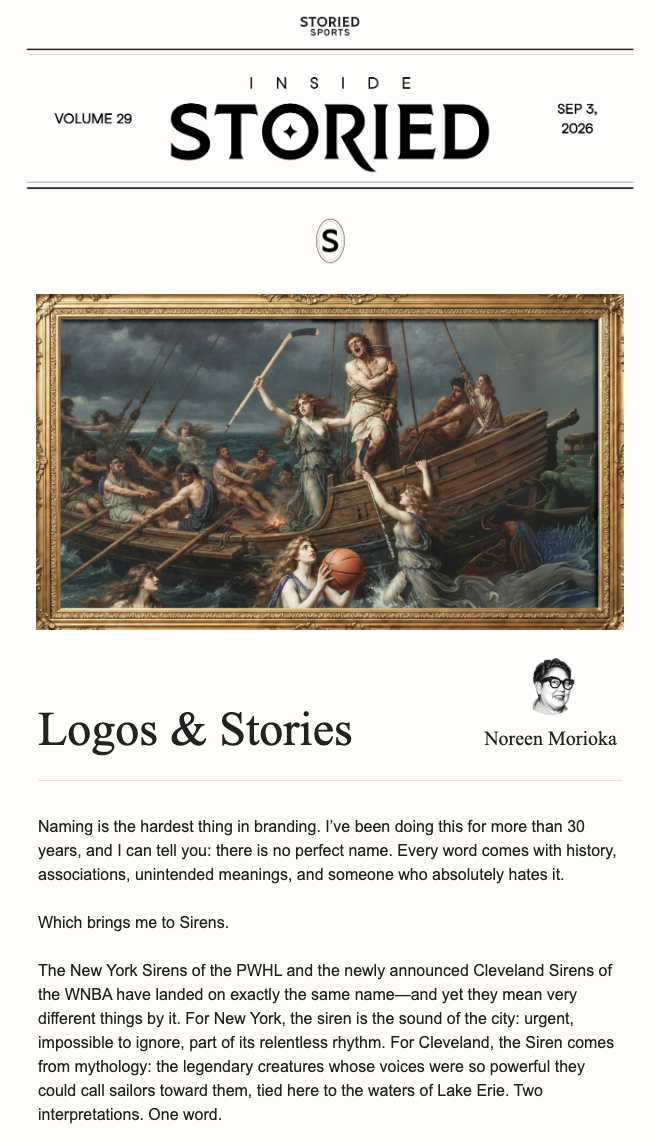 STORIED
SPORTS

VOLUME 29

INSIDE
STORIED

SEP 3,
2026

S

Logos & Stories

Noreen Morioka

Naming is the hardest thing in branding. I've been doing this for more than 30 years, and I can tell you: there is no perfect name. Every word comes with history, associations, unintended meanings, and someone who absolutely hates it.

Which brings me to Sirens.

The New York Sirens of the PWHL and the newly announced Cleveland Sirens of the WNBA have landed on exactly the same name—and yet they mean very different things by it. For New York, the siren is the sound of the city: urgent, impossible to ignore, part of its relentless rhythm. For Cleveland, the Siren comes from mythology: the legendary creatures whose voices were so powerful they could call sailors toward them, tied here to the waters of Lake Erie. Two interpretations. One word.